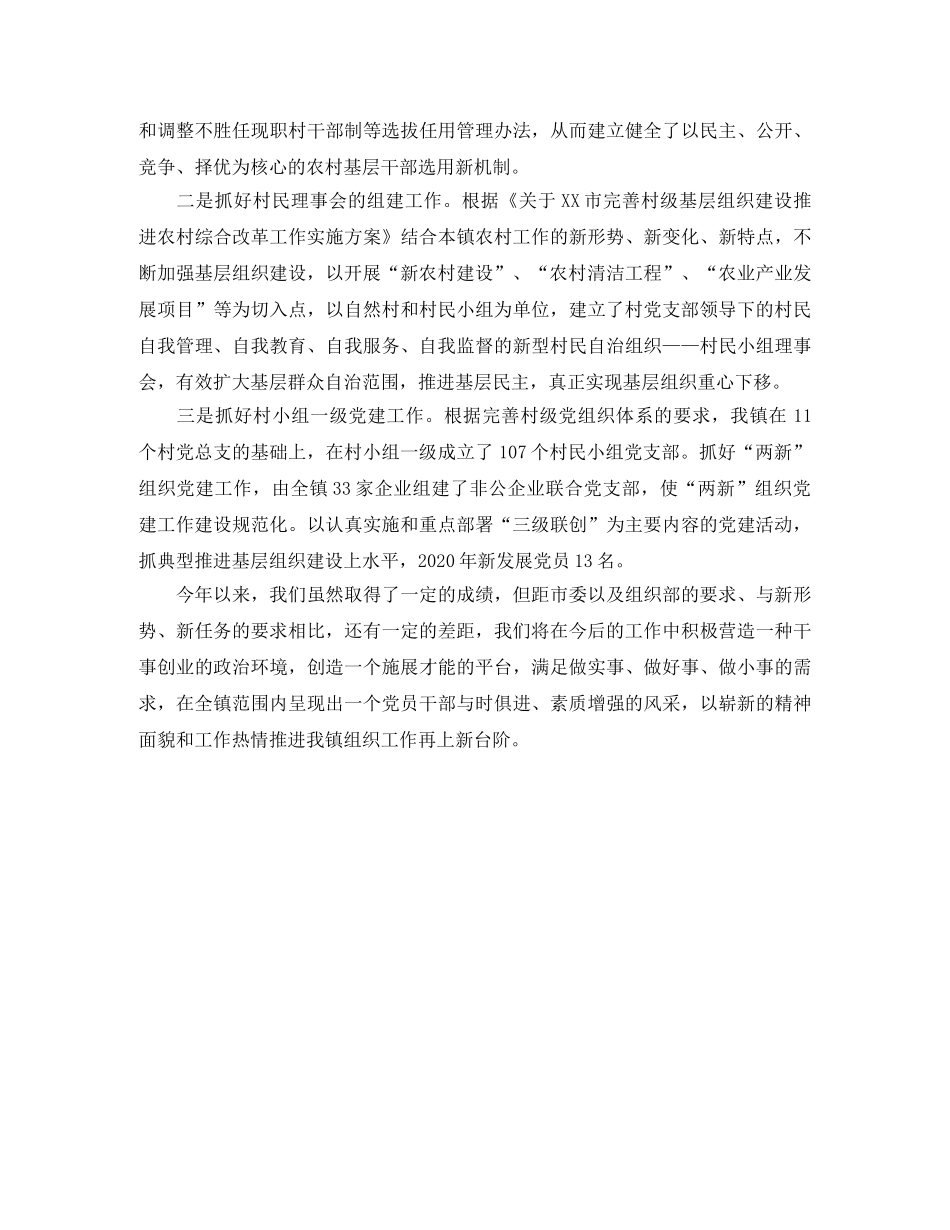 和调整不胜任现职村干部制等选拔任用管理办法，从而建立健全了以民主、公开、竞争、择优为核心的农村基层干部选用新机制。

二是抓好村民理事会的组建工作。根据《关于XX市完善村级基层组织建设推进农村综合改革工作实施方案》结合本镇农村工作的新形势、新变化、新特点，不断加强基层组织建设，以开展“新农村建设”、“农村清洁工程”、“农业产业发展项目”等为切入点，以自然村和村民小组为单位，建立了村党支部领导下的村民自我管理、自我教育、自我服务、自我监督的新型村民自治组织——村民小组理事会，有效扩大基层群众自治范围，推进基层民主，真正实现基层组织重心下移。

三是抓好村小组一级党建工作。根据完善村级党组织体系的要求，我镇在11个村党总支的基础上，在村小组一级成立了107个村民小组党支部。抓好“两新”组织党建工作，由全镇33家企业组建了非公企业联合党支部，使“两新”组织党建工作建设规范化。以认真实施和重点部署“三级联创”为主要内容的党建活动，抓典型推进基层组织建设上水平，2020年新发展党员13名。

今年以来，我们虽然取得了一定的成绩，但距市委以及组织部的要求、与新形势、新任务的要求相比，还有一定的差距，我们将在今后的工作中积极营造一种干事创业的政治环境，创造一个施展才能的平台，满足做实事、做好事、做小事的需求，在全镇范围内呈现出一个党员干部与时俱进、素质增强的风采，以崭新的精神面貌和工作热情推进我镇组织工作再上新台阶。